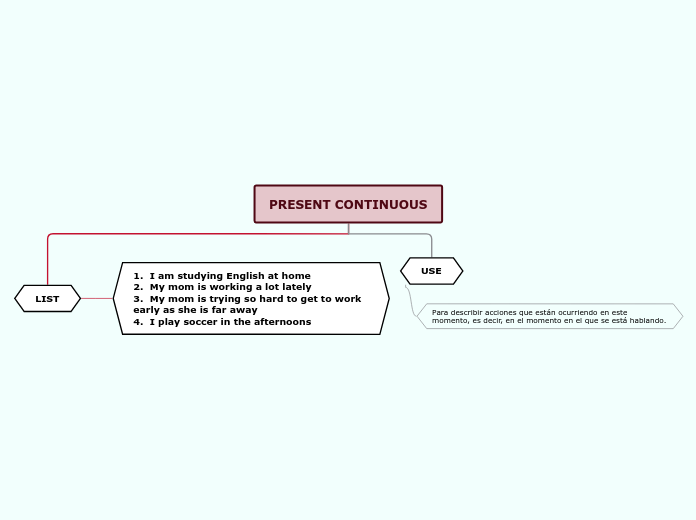 PRESENT CONTINUOUS

LIST

1. I am studying English at home
2. My mom is working a lot lately
3. My mom is trying so hard to get to work early as she is far away
4. I play soccer in the afternoons

USE

Para describir acciones que están ocurriendo en este momento, es decir, en el momento en el que se está hablando.